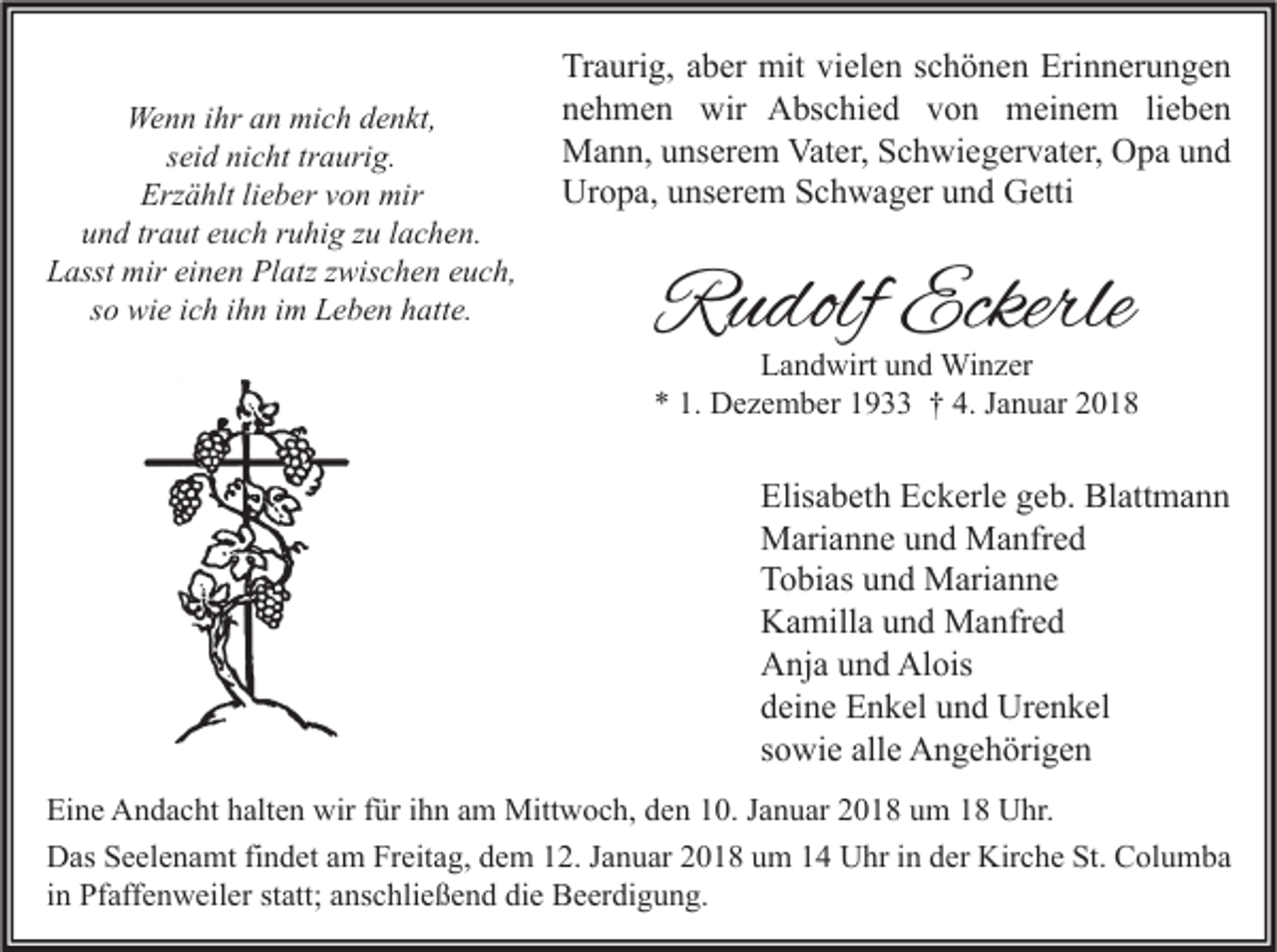 Wenn ihr an mich denkt,
seid nicht traurig.
Erzählt lieber von mir
und traut euch ruhig zu lachen.
Lasst mir einen Platz zwischen euch,
so wie ich ihn im Leben hatte.

Traurig, aber mit vielen schönen Erinnerungen nehmen wir Abschied von meinem lieben Mann, unserem Vater, Schwiegervater, Opa und Uropa, unserem Schwager und Getti

Rudolf Eckerle

Landwirt und Winzer
* 1. Dezember 1933 † 4. Januar 2018

Elisabeth Eckerle geb. Blattmann
Marianne und Manfred
Tobias und Marianne
Kamilla und Manfred
Anja und Alois
deine Enkel und Urenkel
sowie alle Angehörigen

Eine Andacht halten wir für ihn am Mittwoch, den 10. Januar 2018 um 18 Uhr.

Das Seelenamt findet am Freitag, dem 12. Januar 2018 um 14 Uhr in der Kirche St. Columba in Pfaffenweiler statt; anschließend die Beerdigung.